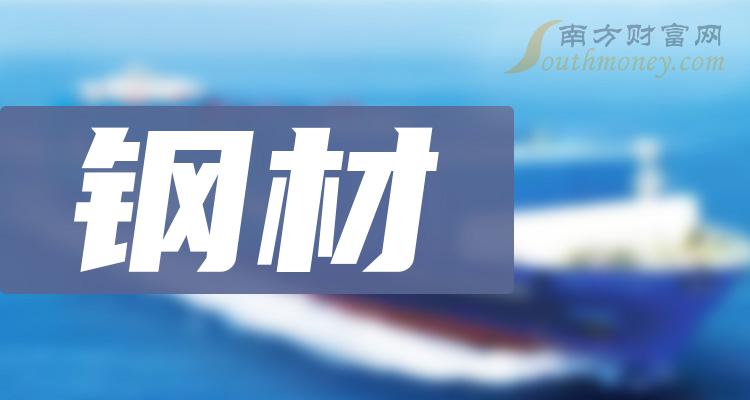 南方财富网
Southmoney.com

钢材